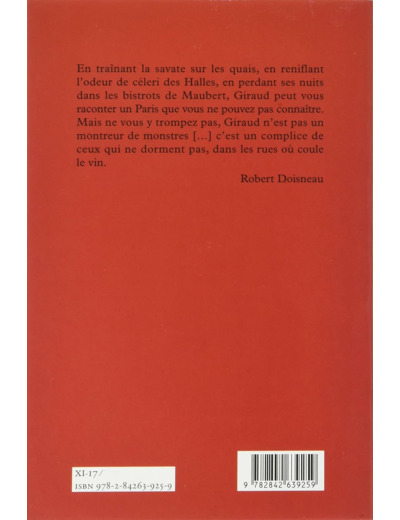 En traînant la savate sur les quais, en reniflant l'odeur de céleri des Halles, en perdant ses nuits dans les bistrots de Maubert, Giraud peut vous raconter un Paris que vous ne pouvez pas connaître. Mais ne vous y trompez pas, Giraud n'est pas un montreur de monstres [...] c'est un complice de ceux qui ne dorment pas, dans les rues où coule le vin.

Robert Doisneau

XI-17/
ISBN 978-2-84263-925-9

9 782842 639259